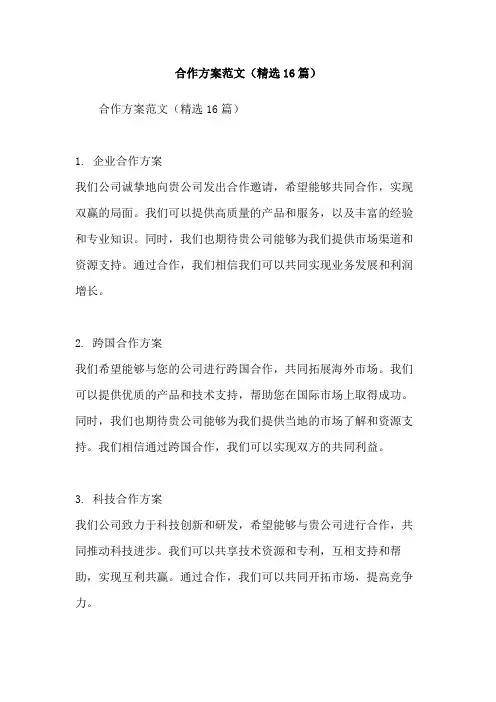 合作方案范文（精选16篇）

合作方案范文（精选16篇）

1. 企业合作方案
我们公司诚挚地向贵公司发出合作邀请，希望能够共同合作，实现双赢的局面。我们可以提供高质量的产品和服务，以及丰富的经验和专业知识。同时，我们也期待贵公司能够为我们提供市场渠道和资源支持。通过合作，我们相信我们可以共同实现业务发展和利润增长。

2. 跨国合作方案
我们希望能够与您的公司进行跨国合作，共同拓展海外市场。我们可以提供优质的产品和技术支持，帮助您在国际市场上取得成功。同时，我们也期待贵公司能够为我们提供当地的市场了解和资源支持。我们相信通过跨国合作，我们可以实现双方的共同利益。

3. 科技合作方案
我们公司致力于科技创新和研发，希望能够与贵公司进行合作，共同推动科技进步。我们可以共享技术资源和专利，互相支持和帮助，实现互利共赢。通过合作，我们可以共同开拓市场，提高竞争力。